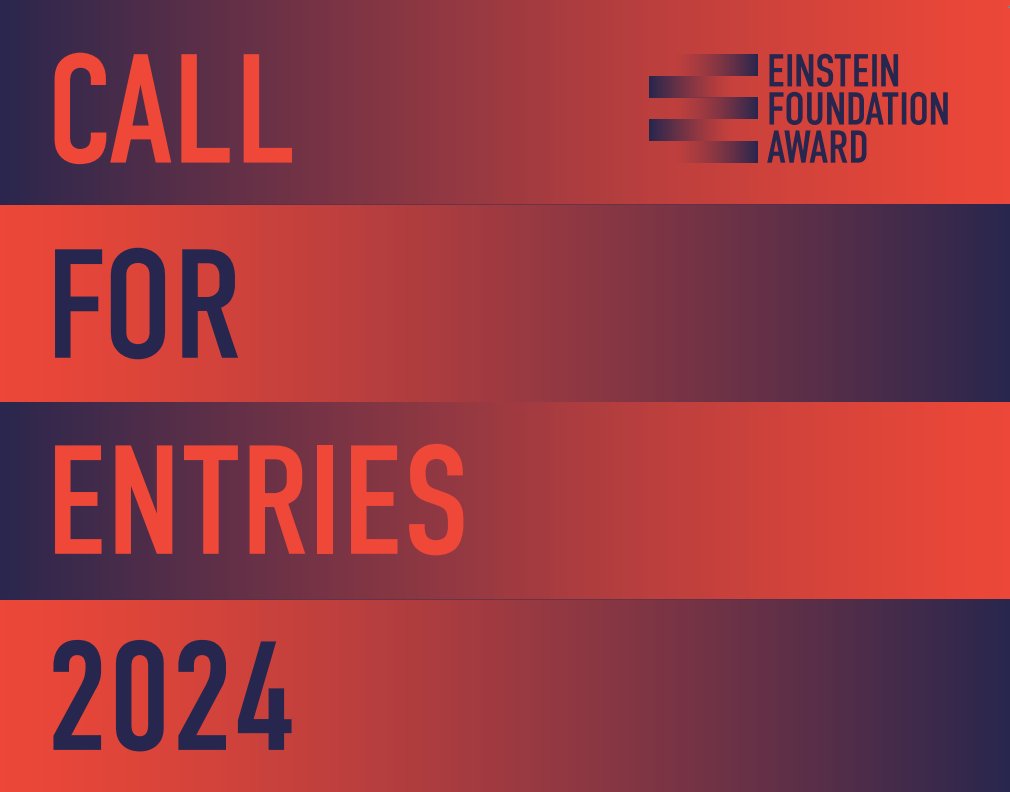 CALL

EINSTEIN FOUNDATION AWARD

FOR

ENTRIES

2024